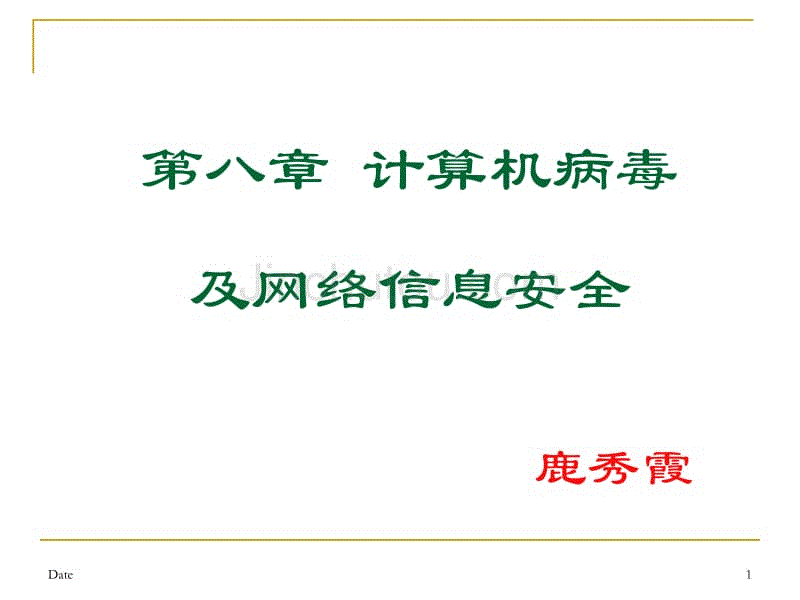 第八章 计算机病毒

及网络信息安全

鹿秀霞

Date

1